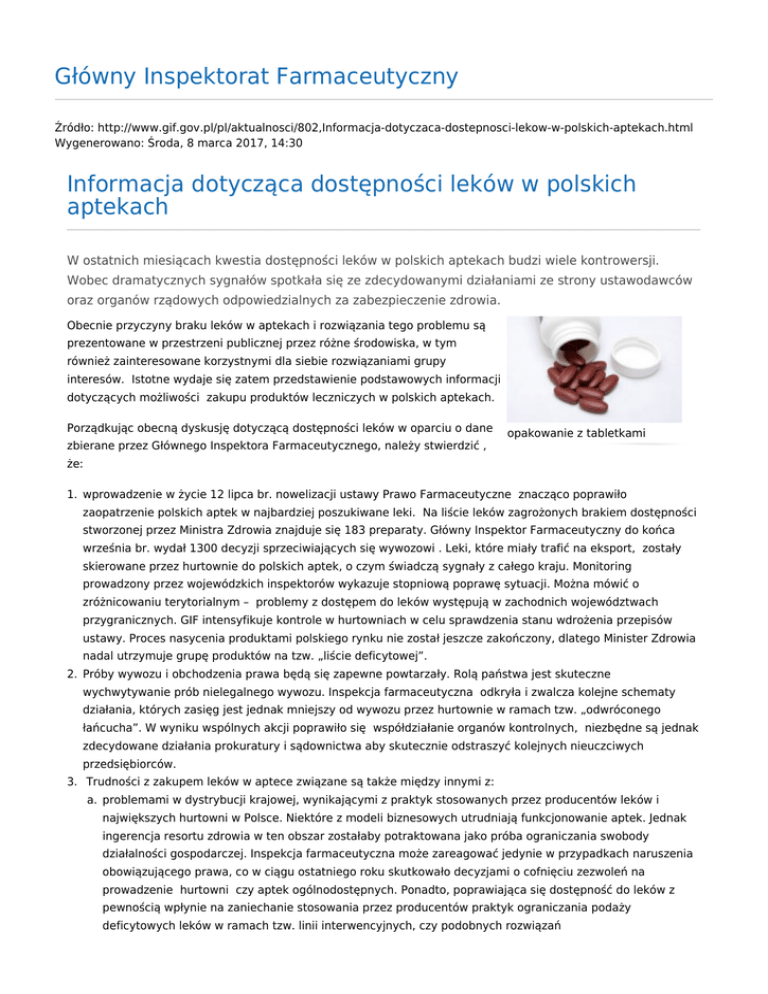 Główny Inspektorat Farmaceutyczny

Źródło: http://www.gif.gov.pl/pl/aktualnosci/802,Informacja-dotyczaca-dostepnosci-lekow-w-polskich-aptekach.html
Wygenerowano: Środa, 8 marca 2017, 14:30

Informacja dotycząca dostępności leków w polskich aptekach

W ostatnich miesiącach kwestia dostępności leków w polskich aptekach budzi wiele kontrowersji. Wobec dramatycznych sygnałów spotkała się ze zdecydowanymi działaniami ze strony ustawodawców oraz organów rządowych odpowiedzialnych za zabezpieczenie zdrowia.

Obecnie przyczyny braku leków w aptekach i rozwiązania tego problemu są prezentowane w przestrzeni publicznej przez różne środowiska, w tym również zainteresowane korzystnymi dla siebie rozwiązaniami grupy interesów. Istotne wydaje się zatem przedstawienie podstawowych informacji dotyczących możliwości zakupu produktów leczniczych w polskich aptekach.

opakowanie z tabletkami

Porządkując obecną dyskusję dotyczącą dostępności leków w oparciu o dane zbierane przez Głównego Inspektora Farmaceutycznego, należy stwierdzić , że:

1. wprowadzenie w życie 12 lipca br. nowelizacji ustawy Prawo Farmaceutyczne znacząco poprawiło zaopatrzenie polskich aptek w najbardziej poszukiwane leki. Na liście leków zagrożonych brakiem dostępności stworzonej przez Ministra Zdrowia znajduje się 183 preparaty. Główny Inspektor Farmaceutyczny do końca września br. wydał 1300 decyzji sprzeciwiających się wywozowi . Leki, które miały trafić na eksport, zostały skierowane przez hurtownie do polskich aptek, o czym świadczą sygnały z całego kraju. Monitoring prowadzony przez wojewódzkich inspektorów wykazuje stopniową poprawę sytuacji. Można mówić o zróżnicowaniu terytorialnym – problemy z dostępem do leków występują w zachodnich województwach przygranicznych. GIF intensyfikuje kontrole w hurtowniach w celu sprawdzenia stanu wdrożenia przepisów ustawy. Proces nasycenia produktami polskiego rynku nie został jeszcze zakończony, dlatego Minister Zdrowia nadal utrzymuje grupę produktów na tzw. „liście deficytowej".
2. Próby wywozu i obchodzenia prawa będą się zapewne powtarzały. Rolą państwa jest skuteczne wychwytywanie prób nielegalnego wywozu. Inspekcja farmaceutyczna odkryła i zwalcza kolejne schematy działania, których zasięg jest jednak mniejszy od wywozu przez hurtownie w ramach tzw. „odwróconego łańcucha". W wyniku wspólnych akcji poprawiło się współdziałanie organów kontrolnych, niezbędne są jednak zdecydowane działania prokuratury i sądownictwa aby skutecznie odstraszyć kolejnych nieuczciwych przedsiębiorców.
3. Trudności z zakupem leków w aptece związane są także między innymi z:
a. problemami w dystrybucji krajowej, wynikającymi z praktyk stosowanych przez producentów leków i największych hurtowni w Polsce. Niektóre z modeli biznesowych utrudniają funkcjonowanie aptek. Jednak ingerencja resortu zdrowia w ten obszar zostałaby potraktowana jako próba ograniczania swobody działalności gospodarczej. Inspekcja farmaceutyczna może zareagować jedynie w przypadkach naruszenia obowiązującego prawa, co w ciągu ostatniego roku skutkowało decyzjami o cofnięciu zezwoleń na prowadzenie hurtowni czy aptek ogólnodostępnych. Ponadto, poprawiająca się dostępność do leków z pewnością wpłynie na zaniechanie stosowania przez producentów praktyk ograniczania podaży deficytowych leków w ramach tzw. linii interwencyjnych, czy podobnych rozwiązań